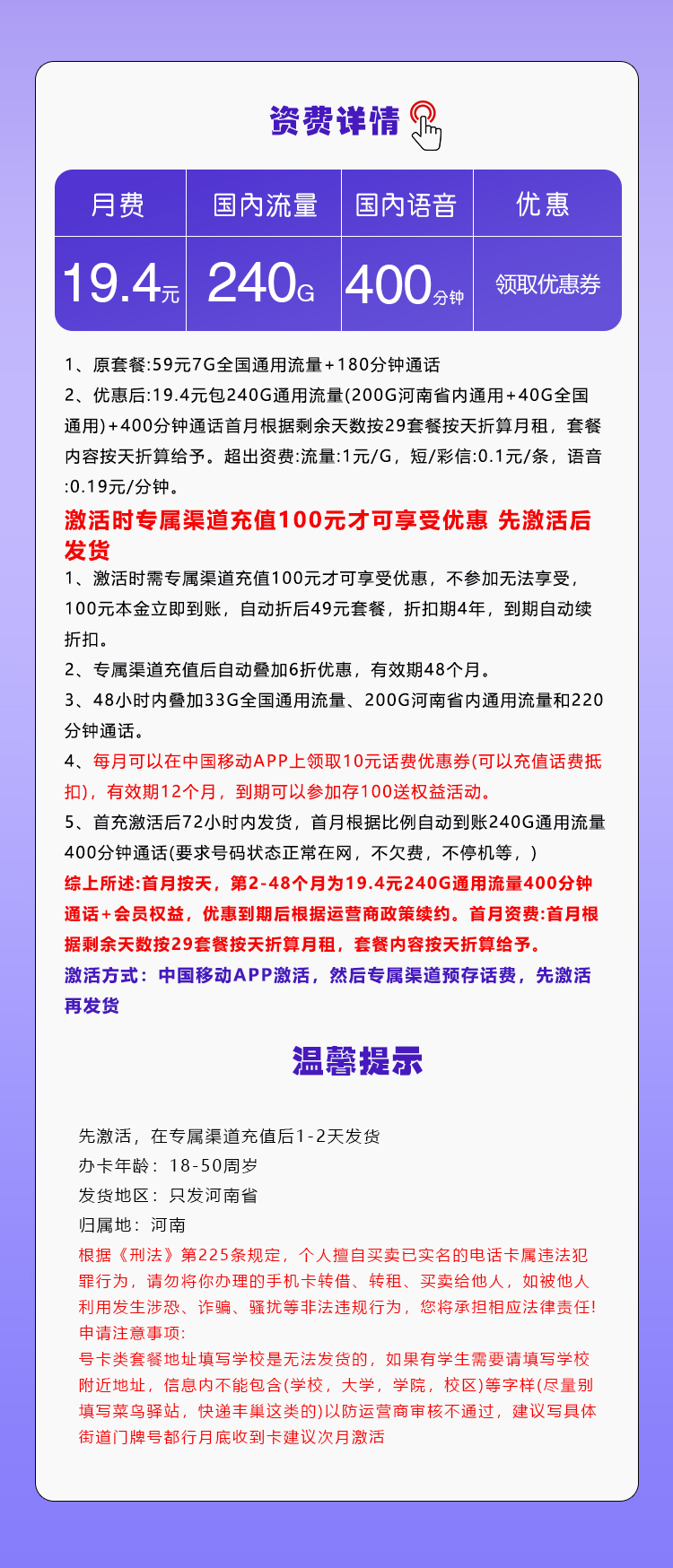 资费详情

| 月费 | 国内流量 | 国内语音 | 优惠 |
|---|---|---|---|
| 19.4元 | 240G | 400分钟 | 领取优惠券 |

1、原套餐:59元7G全国通用流量+180分钟通话
2、优惠后:19.4元包240G通用流量(200G河南省内通用+40G全国通用)+400分钟通话首月根据剩余天数按29套餐按天折算月租，套餐内容按天折算给予。超出资费:流量:1元/G，短/彩信:0.1元/条，语音:0.19元/分钟。
激活时专属渠道充值100元才可享受优惠 先激活后发货
1、激活时需专属渠道充值100元才可享受优惠，不参加无法享受，100元本金立即到账，自动折后49元套餐，折扣期4年，到期自动续折扣。
2、专属渠道充值后自动叠加6折优惠，有效期48个月。
3、48小时内叠加33G全国通用流量、200G河南省内通用流量和220分钟通话。
4、每月可以在中国移动APP上领取10元话费优惠券(可以充值话费抵扣)，有效期12个月，到期可以参加存100送权益活动。
5、首充激活后72小时内发货，首月根据比例自动到账240G通用流量400分钟通话(要求号码状态正常在网，不欠费，不停机等，)
综上所述:首月按天，第2-48个月为19.4元240G通用流量400分钟通话+会员权益，优惠到期后根据运营商政策续约。首月资费:首月根据剩余天数按29套餐按天折算月租，套餐内容按天折算给予。
激活方式：中国移动APP激活，然后专属渠道预存话费，先激活再发货

温馨提示

先激活，在专属渠道充值后1-2天发货
办卡年龄：18-50周岁
发货地区：只发河南省
归属地：河南
根据《刑法》第225条规定，个人擅自买卖已实名的电话卡属违法犯罪行为，请勿将你办理的手机卡转借、转租、买卖给他人，如被他人利用发生涉恐、诈骗、骚扰等非法违规行为，您将承担相应法律责任!
申请注意事项:
号卡类套餐地址填写学校是无法发货的，如果有学生需要请填写学校附近地址，信息内不能包含(学校，大学，学院，校区)等字样(尽量别填写菜鸟驿站，快递丰巢这类的)以防运营商审核不通过，建议写具体街道门牌号都行月底收到卡建议次月激活